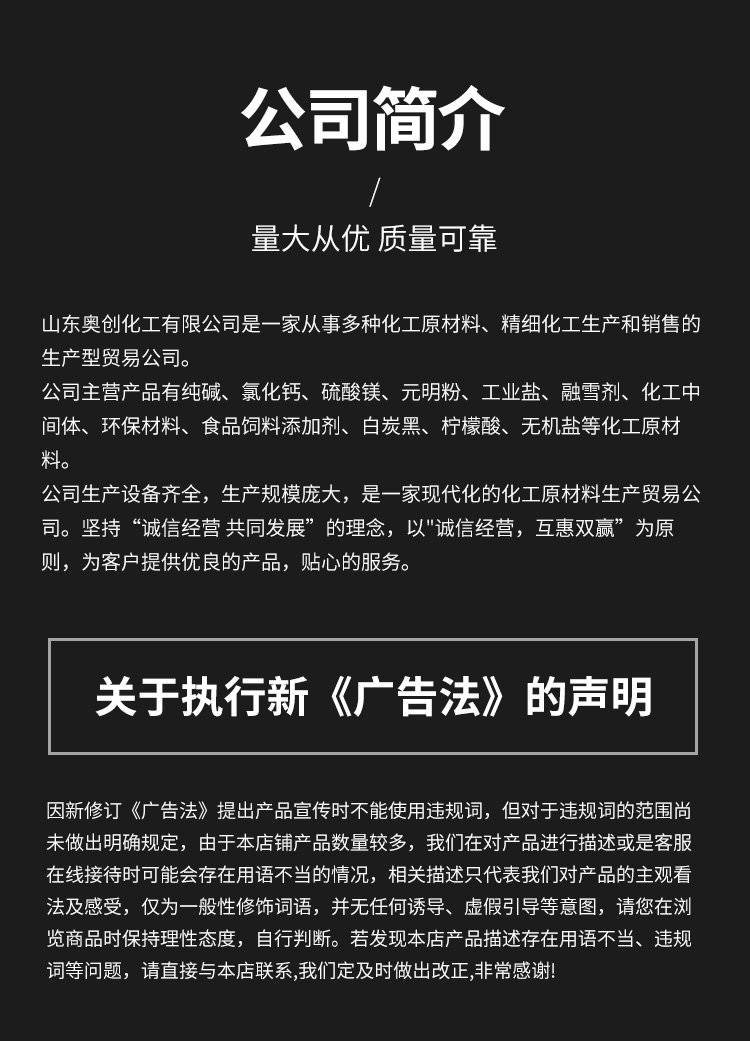 公司简介

/

量大从优 质量可靠

山东奥创化工有限公司是一家从事多种化工原材料、精细化工生产和销售的生产型贸易公司。
公司主营产品有纯碱、氯化钙、硫酸镁、元明粉、工业盐、融雪剂、化工中间体、环保材料、食品饲料添加剂、白炭黑、柠檬酸、无机盐等化工原材料。
公司生产设备齐全，生产规模庞大，是一家现代化的化工原材料生产贸易公司。坚持“诚信经营 共同发展”的理念，以"诚信经营，互惠双赢”为原则，为客户提供优良的产品，贴心的服务。

关于执行新《广告法》的声明

因新修订《广告法》提出产品宣传时不能使用违规词，但对于违规词的范围尚未做出明确规定，由于本店铺产品数量较多，我们在对产品进行描述或是客服在线接待时可能会存在用语不当的情况，相关描述只代表我们对产品的主观看法及感受，仅为一般性修饰词语，并无任何诱导、虚假引导等意图，请您在浏览商品时保持理性态度，自行判断。若发现本店产品描述存在用语不当、违规词等问题，请直接与本店联系,我们定及时做出改正,非常感谢!